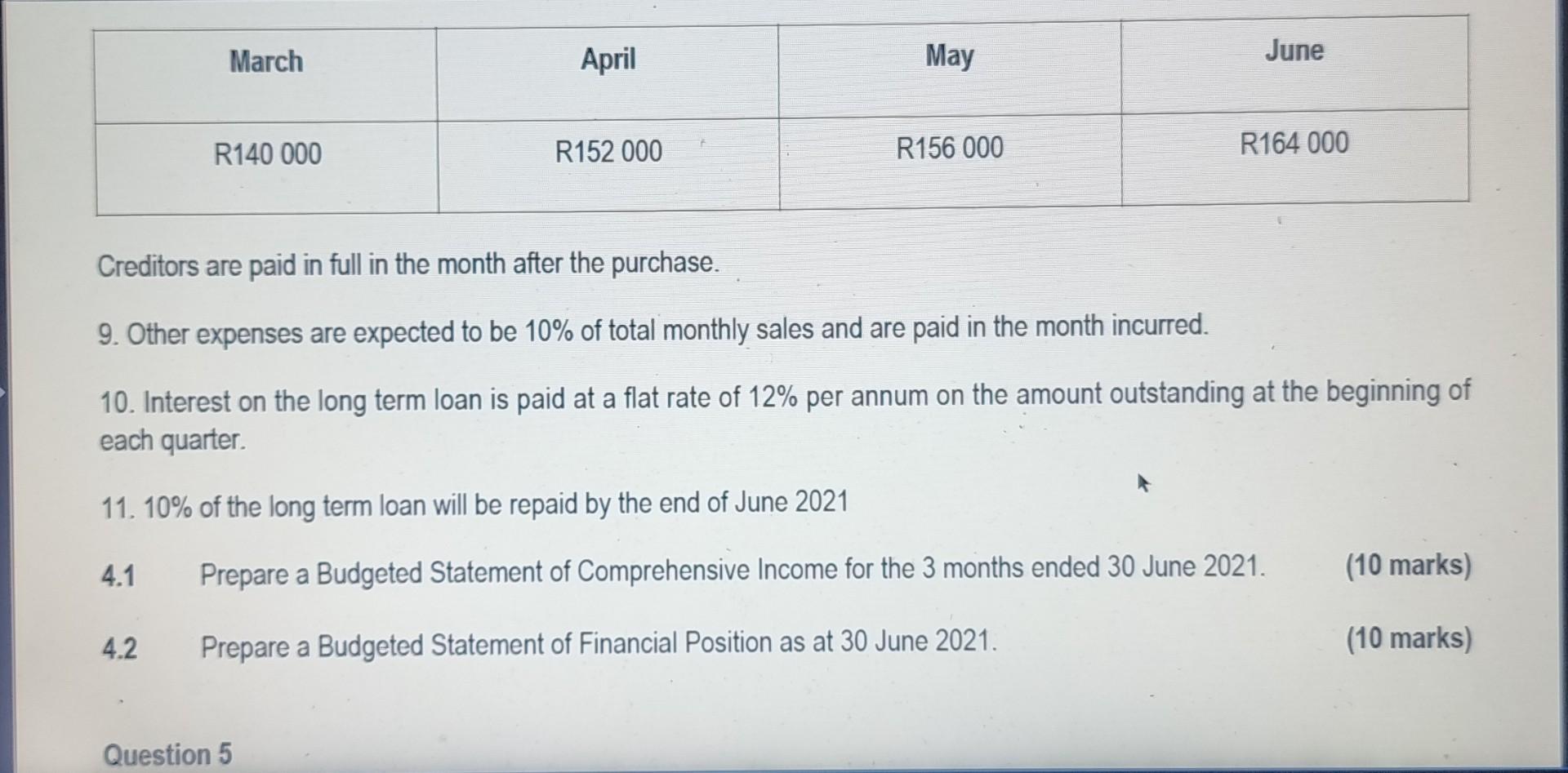 | March | April | May | June |
|---|---|---|---|
| R140 000 | R152 000 | R156 000 | R164 000 |

Creditors are paid in full in the month after the purchase.

9. Other expenses are expected to be 10% of total monthly sales and are paid in the month incurred.

10. Interest on the long term loan is paid at a flat rate of 12% per annum on the amount outstanding at the beginning of each quarter.

11. 10% of the long term loan will be repaid by the end of June 2021

4.1 Prepare a Budgeted Statement of Comprehensive Income for the 3 months ended 30 June 2021. (10 marks)

4.2 Prepare a Budgeted Statement of Financial Position as at 30 June 2021. (10 marks)

Question 5